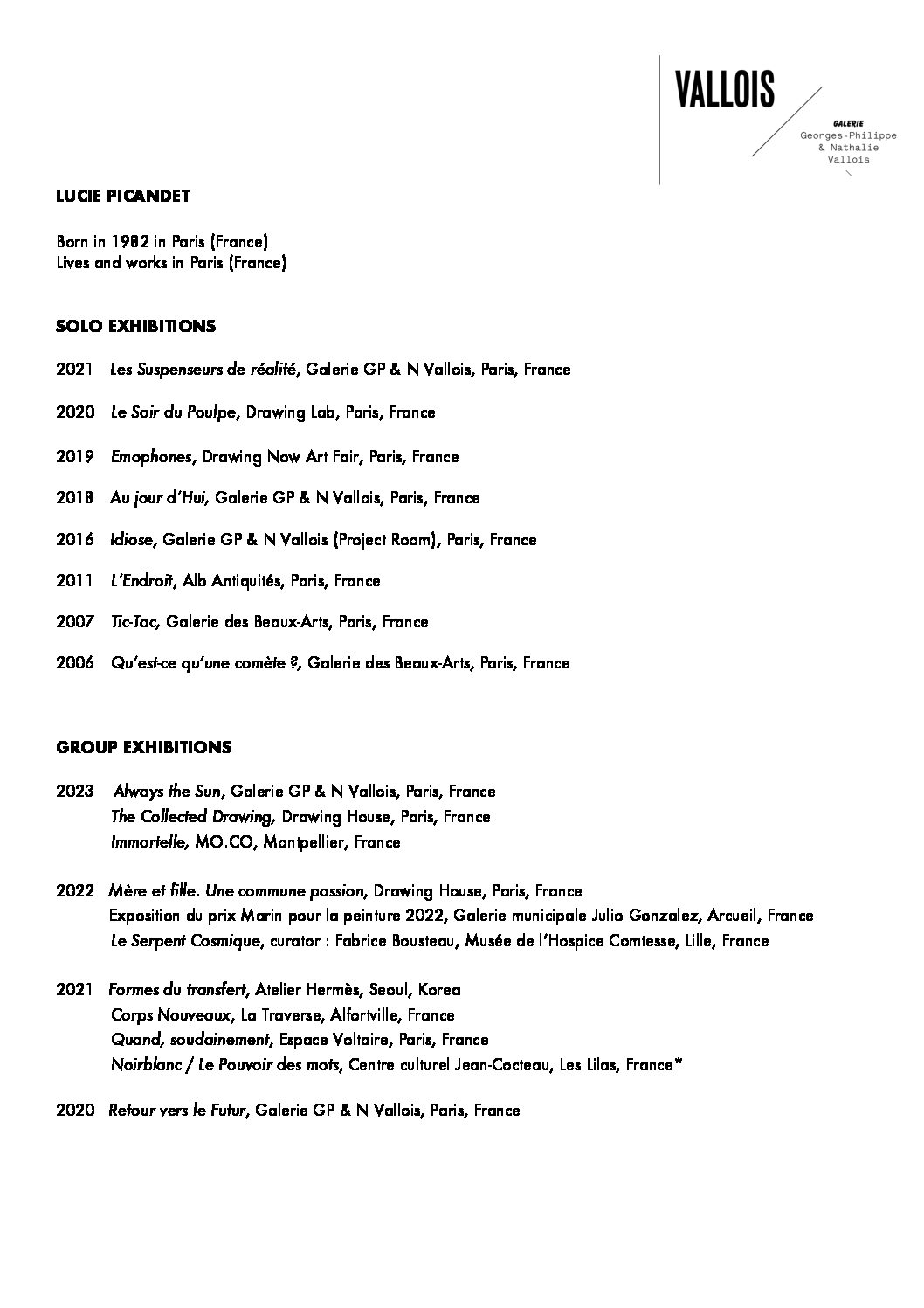 VALLOIS

GALERIE
Georges-Philippe
& Nathalie
Vallois

LUCIE PICANDET

Born in 1982 in Paris (France)
Lives and works in Paris (France)

SOLO EXHIBITIONS

2021 Les Suspenseurs de réalité, Galerie GP & N Vallois, Paris, France

2020 Le Soir du Poulpe, Drawing Lab, Paris, France

2019 Emophones, Drawing Now Art Fair, Paris, France

2018 Au jour d'Hui, Galerie GP & N Vallois, Paris, France

2016 Idiose, Galerie GP & N Vallois (Project Room), Paris, France

2011 L'Endroit, Alb Antiquités, Paris, France

2007 Tic-Tac, Galerie des Beaux-Arts, Paris, France

2006 Qu'est-ce qu'une comète ?, Galerie des Beaux-Arts, Paris, France

GROUP EXHIBITIONS

2023 Always the Sun, Galerie GP & N Vallois, Paris, France
The Collected Drawing, Drawing House, Paris, France
Immortelle, MO.CO, Montpellier, France

2022 Mère et fille. Une commune passion, Drawing House, Paris, France
Exposition du prix Marin pour la peinture 2022, Galerie municipale Julio Gonzalez, Arcueil, France
Le Serpent Cosmique, curator : Fabrice Bousteau, Musée de l'Hospice Comtesse, Lille, France

2021 Formes du transfert, Atelier Hermès, Seoul, Korea
Corps Nouveaux, La Traverse, Alfortville, France
Quand, soudainement, Espace Voltaire, Paris, France
Noirblanc / Le Pouvoir des mots, Centre culturel Jean-Cocteau, Les Lilas, France*

2020 Retour vers le Futur, Galerie GP & N Vallois, Paris, France